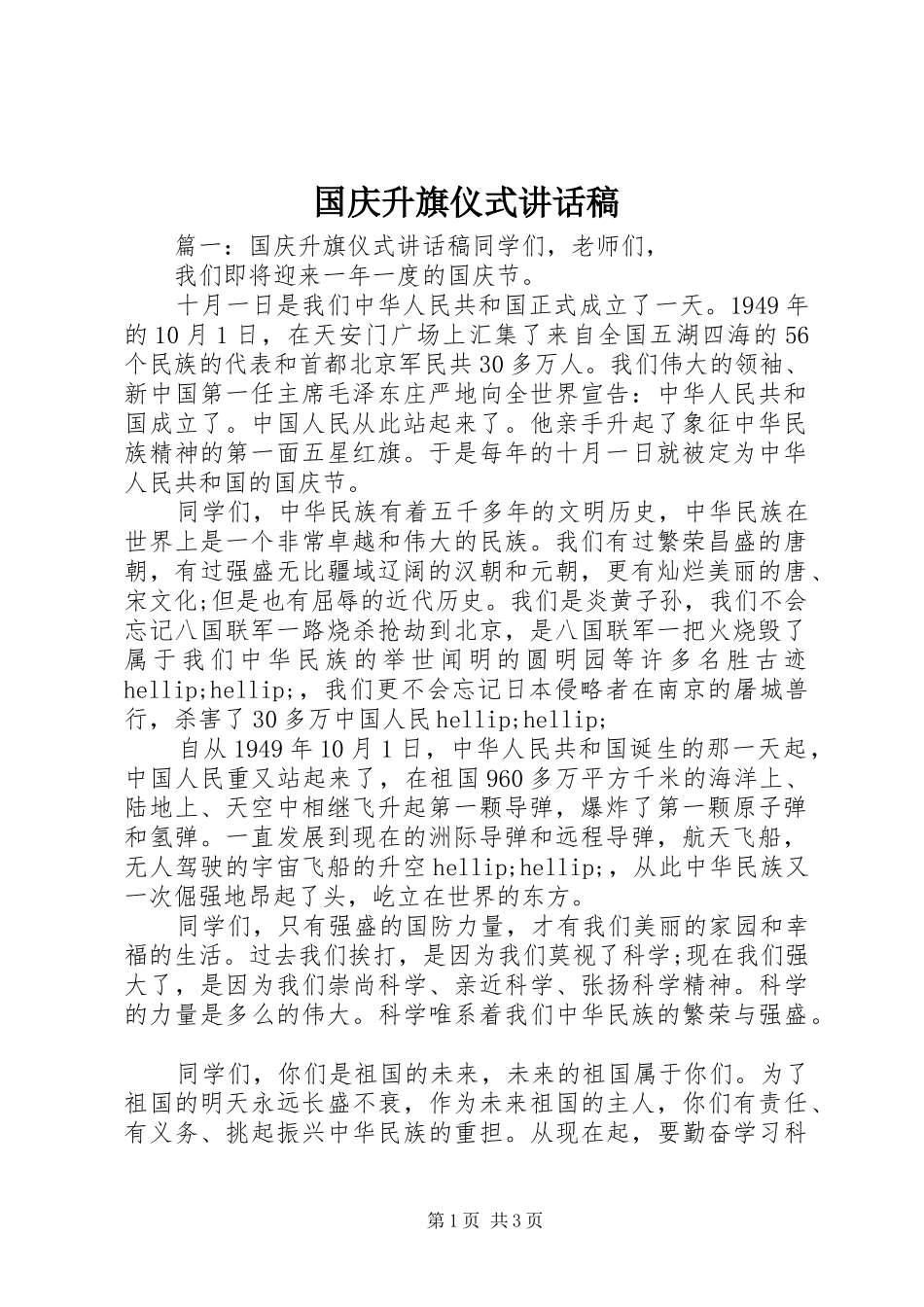 国庆升旗仪式讲话稿

篇一：国庆升旗仪式讲话稿同学们，老师们，

我们即将迎来一年一度的国庆节。

十月一日是我们中华人民共和国正式成立了一天。1949年的10月1日，在天安门广场上汇集了来自全国五湖四海的56个民族的代表和首都北京军民共30多万人。我们伟大的领袖、新中国第一任主席毛泽东庄严地向全世界宣告：中华人民共和国成立了。中国人民从此站起来了。他亲手升起了象征中华民族精神的第一面五星红旗。于是每年的十月一日就被定为中华人民共和国的国庆节。

同学们，中华民族有着五千多年的文明历史，中华民族在世界上是一个非常卓越和伟大的民族。我们有过繁荣昌盛的唐朝，有过强盛无比疆域辽阔的汉朝和元朝，更有灿烂美丽的唐、宋文化;但是也有屈辱的近代历史。我们是炎黄子孙，我们不会忘记八国联军一路烧杀抢劫到北京，是八国联军一把火烧毁了属于我们中华民族的举世闻明的圆明园等许多名胜古迹hellip;hellip;，我们更不会忘记日本侵略者在南京的屠城兽行，杀害了30多万中国人民hellip;hellip;

自从1949年10月1日，中华人民共和国诞生的那一天起，中国人民重又站起来了，在祖国960多万平方千米的海洋上、陆地上、天空中相继飞升起第一颗导弹，爆炸了第一颗原子弹和氢弹。一直发展到现在的洲际导弹和远程导弹，航天飞船，无人驾驶的宇宙飞船的升空hellip;hellip;，从此中华民族又一次倔强地昂起了头，屹立在世界的东方。

同学们，只有强盛的国防力量，才有我们美丽的家园和幸福的生活。过去我们挨打，是因为我们莫视了科学;现在我们强大了，是因为我们崇尚科学、亲近科学、张扬科学精神。科学的力量是多么的伟大。科学唯系着我们中华民族的繁荣与强盛。

同学们，你们是祖国的未来，未来的祖国属于你们。为了祖国的明天永远长盛不衰，作为未来祖国的主人，你们有责任、有义务、挑起振兴中华民族的重担。从现在起，要勤奋学习科

第1页 共3页